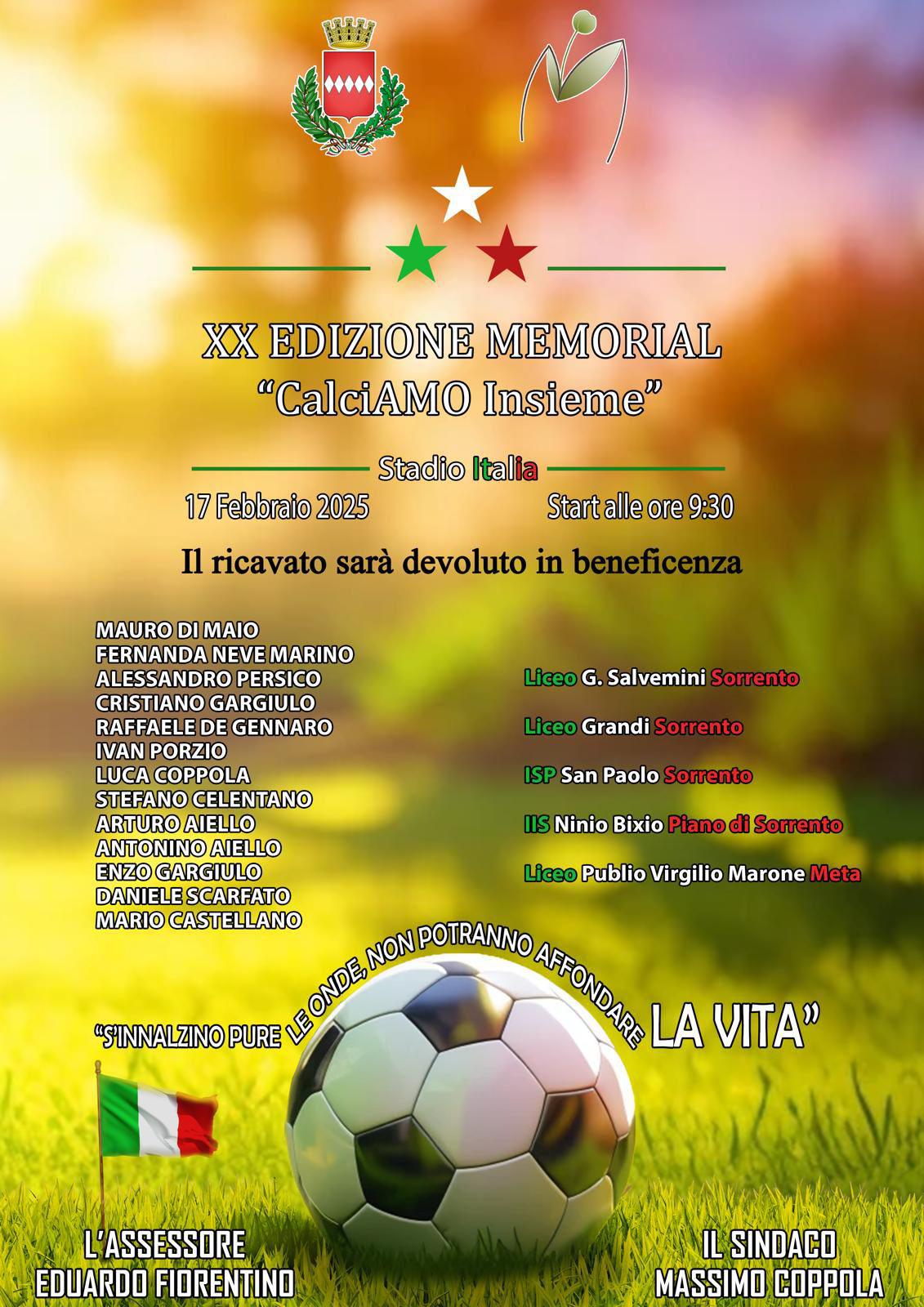 XX EDIZIONE MEMORIAL
"CalciAMO Insieme"

Stadio Italia

17 Febbraio 2025

Start alle ore 9:30

Il ricavato sarà devoluto in beneficenza

MAURO DI MAIO
FERNANDA NEVE MARINO
ALESSANDRO PERSICO
CRISTIANO GARGIULO
RAFFAELE DE GENNARO
IVAN PORZIO
LUCA COPPOLA
STEFANO CELENTANO
ARTURO AIELLO
ANTONINO AIELLO
ENZO GARGIULO
DANIELE SCARFATO
MARIO CASTELLANO

Liceo G. Salvemini Sorrento

Liceo Grandi Sorrento

ISP San Paolo Sorrento

IIS Ninio Bixio Piano di Sorrento

Liceo Publio Virgilio Marone Meta

"S'INNALZINO PURE LE ONDE, NON POTRANNO AFFONDARE LA VITA"

L'ASSESSORE
EDUARDO FIORENTINO

IL SINDACO
MASSIMO COPPOLA